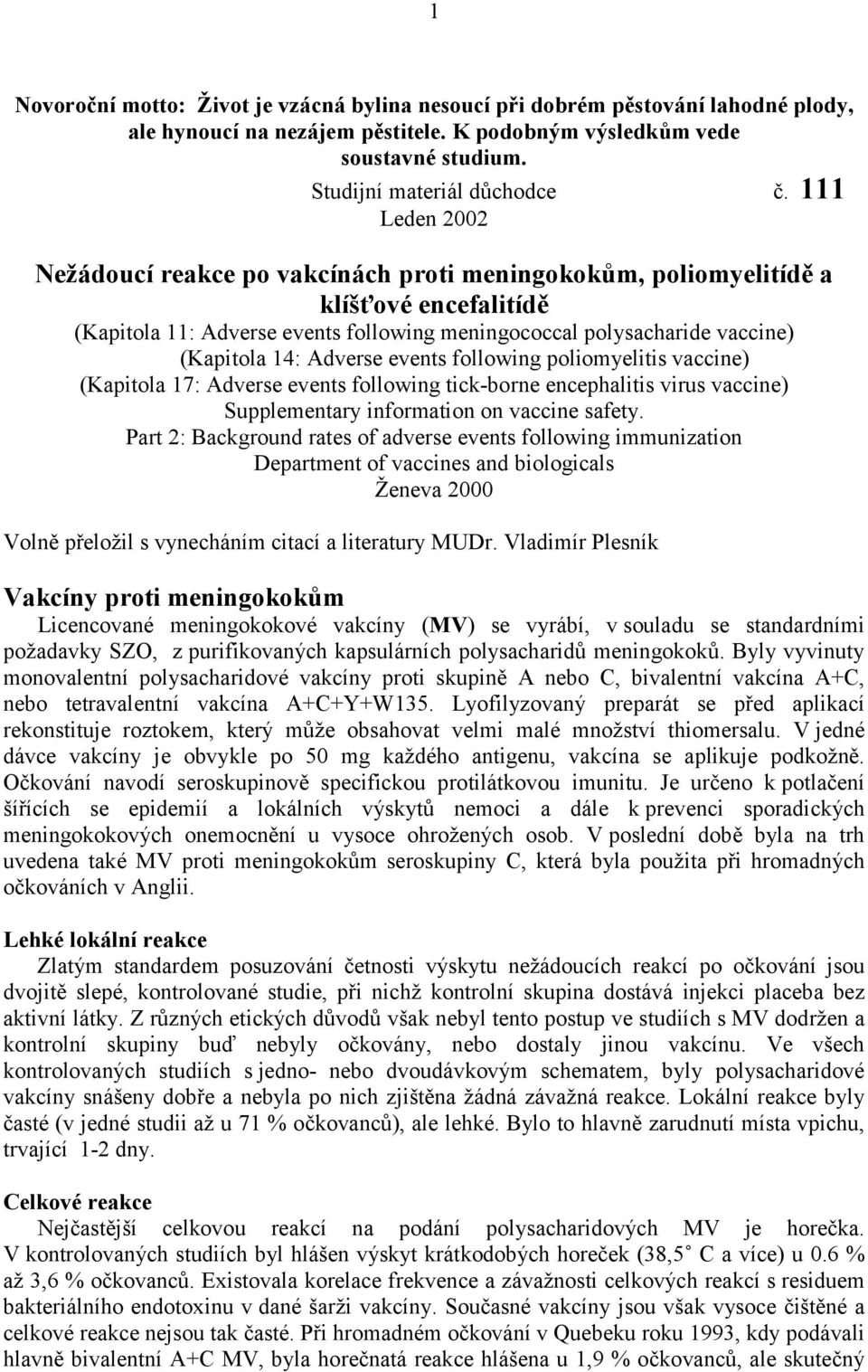 1

Novoroční motto: Život je vzácná bylina nesoucí při dobrém pěstování lahodné plody, ale hynoucí na nezájem pěstitele. K podobným výsledkům vede soustavné studium.

Studijní materiál důchodce č. 111
Leden 2002

Nežádoucí reakce po vakcínách proti meningokokům, poliomyelitídě a klíšťové encefalitídě
(Kapitola 11: Adverse events following meningococcal polysacharide vaccine)
(Kapitola 14: Adverse events following poliomyelitis vaccine)
(Kapitola 17: Adverse events following tick-borne encephalitis virus vaccine)
Supplementary information on vaccine safety.
Part 2: Background rates of adverse events following immunization
Department of vaccines and biologicals
Ženeva 2000

Volně přeložil s vynecháním citací a literatury MUDr. Vladimír Plesník

Vakcíny proti meningokokům

Licencované meningokokové vakcíny (MV) se vyrábí, v souladu se standardními požadavky SZO, z purifikovaných kapsulárních polysacharidů meningokoků. Byly vyvinuty monovalentní polysacharidové vakcíny proti skupině A nebo C, bivalentní vakcína A+C, nebo tetravalentní vakcína A+C+Y+W135. Lyofilyzovaný preparát se před aplikací rekonstituje roztokem, který může obsahovat velmi malé množství thiomersalu. V jedné dávce vakcíny je obvykle po 50 mg každého antigenu, vakcína se aplikuje podkožně. Očkování navodí seroskupinově specifickou protilátkovou imunitu. Je určeno k potlačení šířících se epidemií a lokálních výskytů nemoci a dále k prevenci sporadických meningokokových onemocnění u vysoce ohrožených osob. V poslední době byla na trh uvedena také MV proti meningokokům seroskupiny C, která byla použita při hromadných očkováních v Anglii.

Lehké lokální reakce

Zlatým standardem posuzování četnosti výskytu nežádoucích reakcí po očkování jsou dvojitě slepé, kontrolované studie, při nichž kontrolní skupina dostává injekci placeba bez aktivní látky. Z různých etických důvodů však nebyl tento postup ve studiích s MV dodržen a kontrolní skupiny buď nebyly očkovány, nebo dostaly jinou vakcínu. Ve všech kontrolovaných studiích s jedno- nebo dvoudávkovým schematem, byly polysacharidové vakcíny snášeny dobře a nebyla po nich zjištěna žádná závažná reakce. Lokální reakce byly časté (v jedné studii až u 71 % očkovanců), ale lehké. Bylo to hlavně zarudnutí místa vpichu, trvající 1-2 dny.

Celkové reakce

Nejčastější celkovou reakcí na podání polysacharidových MV je horečka. V kontrolovaných studiích byl hlášen výskyt krátkodobých horeček (38,5˚ C a více) u 0.6 % až 3,6 % očkovanců. Existovala korelace frekvence a závažnosti celkových reakcí s residuem bakteriálního endotoxinu v dané šarži vakcíny. Současné vakcíny jsou však vysoce čištěné a celkové reakce nejsou tak časté. Při hromadném očkování v Quebeku roku 1993, kdy podávali hlavně bivalentní A+C MV, byla horečnatá reakce hlášena u 1,9 % očkovanců, ale skutečný